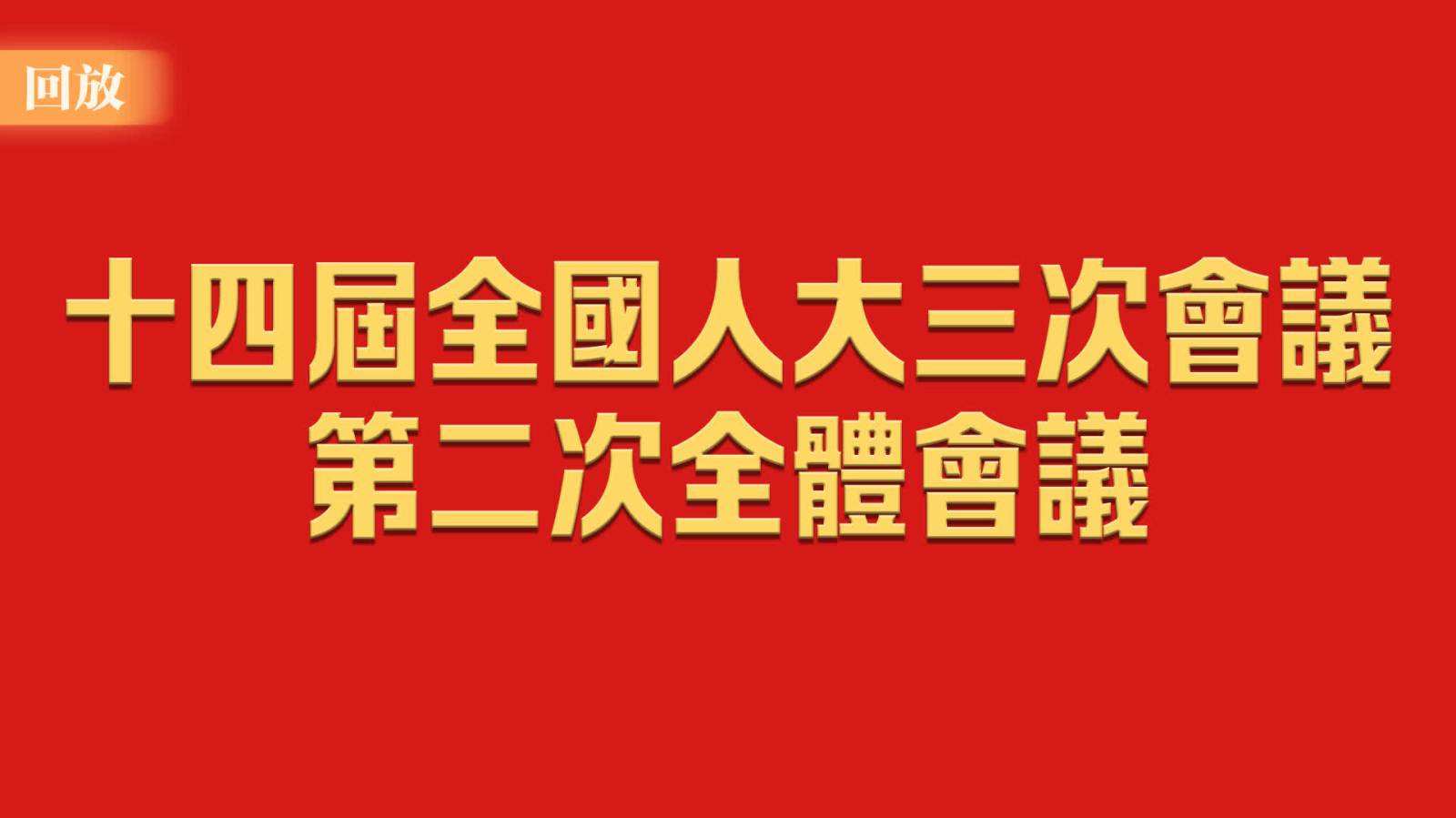 回放

十四屆全國人大三次會議
第二次全體會議